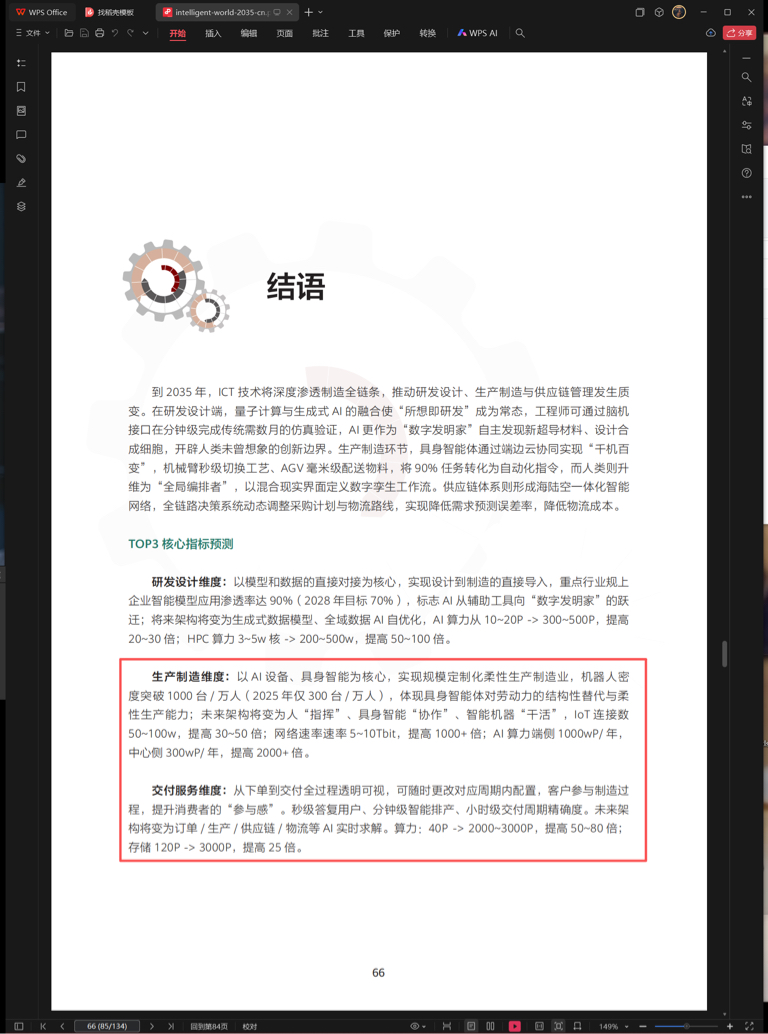 WPS Office　找稻壳模板　intelligent-world-2035-cn.p

文件　开始　插入　编辑　页面　批注　工具　保护　转换　WPS AI　分享

结语

到 2035 年，ICT 技术将深度渗透制造全链条，推动研发设计、生产制造与供应链管理发生质变。在研发设计端，量子计算与生成式 AI 的融合使“所想即研发”成为常态，工程师可通过脑机接口在分钟级完成传统需数月的仿真验证，AI 更作为“数字发明家”自主发现新超导材料、设计合成细胞，开辟人类未曾想象的创新边界。生产制造环节，具身智能体通过端边云协同实现“千机百变”，机械臂秒级切换工艺、AGV 毫米级配送物料，将 90% 任务转化为自动化指令，而人类则升维为“全局编排者”，以混合现实界面定义数字孪生工作流。供应链体系则形成海陆空一体化智能网络，全链路决策系统动态调整采购计划与物流路线，实现降低需求预测误差率，降低物流成本。

TOP3 核心指标预测

研发设计维度：以模型和数据的直接对接为核心，实现设计到制造的直接导入，重点行业规上企业智能模型应用渗透率达 90%（2028 年目标 70%），标志 AI 从辅助工具向“数字发明家”的跃迁；将来架构将变为生成式数据模型、全域数据 AI 自优化，AI 算力从 10~20P -> 300~500P，提高 20~30 倍；HPC 算力 3~5w 核 -> 200~500w，提高 50~100 倍。

生产制造维度：以 AI 设备、具身智能为核心，实现规模定制化柔性生产制造业，机器人密度突破 1000 台 / 万人（2025 年仅 300 台 / 万人），体现具身智能体对劳动力的结构性替代与柔性生产能力；未来架构将变为人“指挥”、具身智能“协作”、智能机器“干活”，IoT 连接数 50~100w，提高 30~50 倍；网络速率速率 5~10Tbit，提高 1000+ 倍；AI 算力端侧 1000wP/ 年，中心侧 300wP/ 年，提高 2000+ 倍。

交付服务维度：从下单到交付全过程透明可视，可随时更改对应周期内配置，客户参与制造过程，提升消费者的“参与感”。秒级答复用户、分钟级智能排产、小时级交付周期精确度。未来架构将变为订单 / 生产 / 供应链 / 物流等 AI 实时求解。算力：40P -> 2000~3000P，提高 50~80 倍；存储 120P -> 3000P，提高 25 倍。

66

66 (85/134)　回到第84页　校对　149%